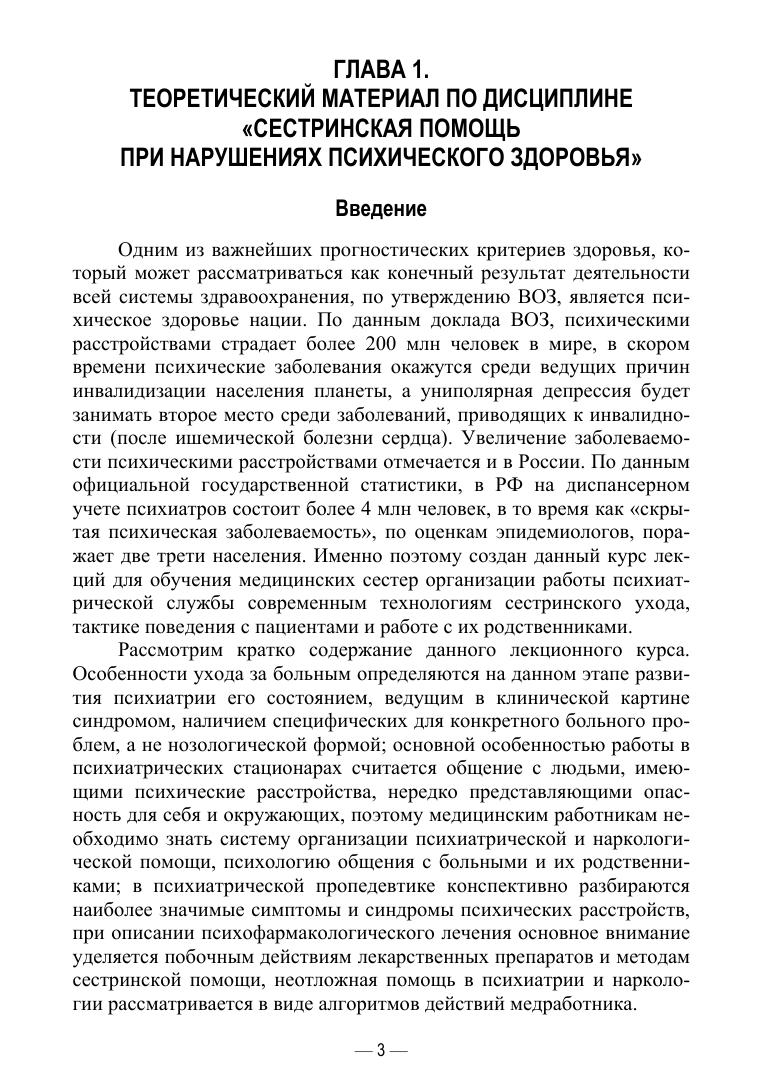 ГЛАВА 1.
ТЕОРЕТИЧЕСКИЙ МАТЕРИАЛ ПО ДИСЦИПЛИНЕ «СЕСТРИНСКАЯ ПОМОЩЬ ПРИ НАРУШЕНИЯХ ПСИХИЧЕСКОГО ЗДОРОВЬЯ»

Введение

Одним из важнейших прогностических критериев здоровья, который может рассматриваться как конечный результат деятельности всей системы здравоохранения, по утверждению ВОЗ, является психическое здоровье нации. По данным доклада ВОЗ, психическими расстройствами страдает более 200 млн человек в мире, в скором времени психические заболевания окажутся среди ведущих причин инвалидизации населения планеты, а униполярная депрессия будет занимать второе место среди заболеваний, приводящих к инвалидности (после ишемической болезни сердца). Увеличение заболеваемости психическими расстройствами отмечается и в России. По данным официальной государственной статистики, в РФ на диспансерном учете психиатров состоит более 4 млн человек, в то время как «скрытая психическая заболеваемость», по оценкам эпидемиологов, поражает две трети населения. Именно поэтому создан данный курс лекций для обучения медицинских сестер организации работы психиатрической службы современным технологиям сестринского ухода, тактике поведения с пациентами и работе с их родственниками.

Рассмотрим кратко содержание данного лекционного курса. Особенности ухода за больным определяются на данном этапе развития психиатрии его состоянием, ведущим в клинической картине синдромом, наличием специфических для конкретного больного проблем, а не нозологической формой; основной особенностью работы в психиатрических стационарах считается общение с людьми, имеющими психические расстройства, нередко представляющими опасность для себя и окружающих, поэтому медицинским работникам необходимо знать систему организации психиатрической и наркологической помощи, психологию общения с больными и их родственниками; в психиатрической пропедевтике конспективно разбираются наиболее значимые симптомы и синдромы психических расстройств, при описании психофармакологического лечения основное внимание уделяется побочным действиям лекарственных препаратов и методам сестринской помощи, неотложная помощь в психиатрии и наркологии рассматривается в виде алгоритмов действий медработника.

— 3 —